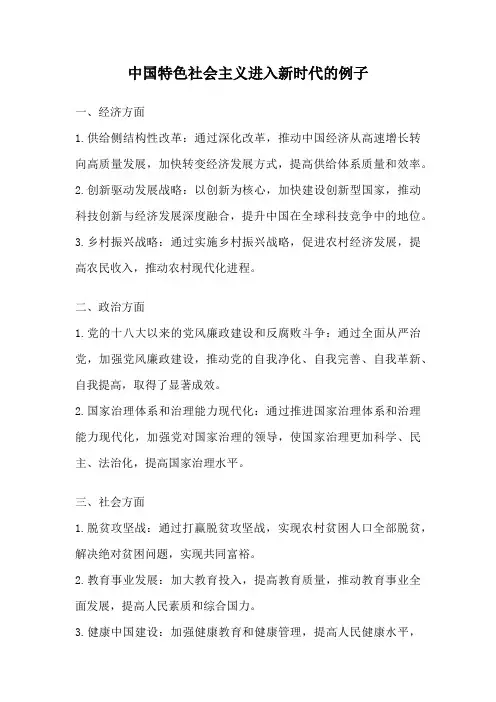 中国特色社会主义进入新时代的例子

一、经济方面

1.供给侧结构性改革：通过深化改革，推动中国经济从高速增长转向高质量发展，加快转变经济发展方式，提高供给体系质量和效率。

2.创新驱动发展战略：以创新为核心，加快建设创新型国家，推动科技创新与经济发展深度融合，提升中国在全球科技竞争中的地位。

3.乡村振兴战略：通过实施乡村振兴战略，促进农村经济发展，提高农民收入，推动农村现代化进程。

二、政治方面

1.党的十八大以来的党风廉政建设和反腐败斗争：通过全面从严治党，加强党风廉政建设，推动党的自我净化、自我完善、自我革新、自我提高，取得了显著成效。

2.国家治理体系和治理能力现代化：通过推进国家治理体系和治理能力现代化，加强党对国家治理的领导，使国家治理更加科学、民主、法治化，提高国家治理水平。

三、社会方面

1.脱贫攻坚战：通过打赢脱贫攻坚战，实现农村贫困人口全部脱贫，解决绝对贫困问题，实现共同富裕。

2.教育事业发展：加大教育投入，提高教育质量，推动教育事业全面发展，提高人民素质和综合国力。

3.健康中国建设：加强健康教育和健康管理，提高人民健康水平，